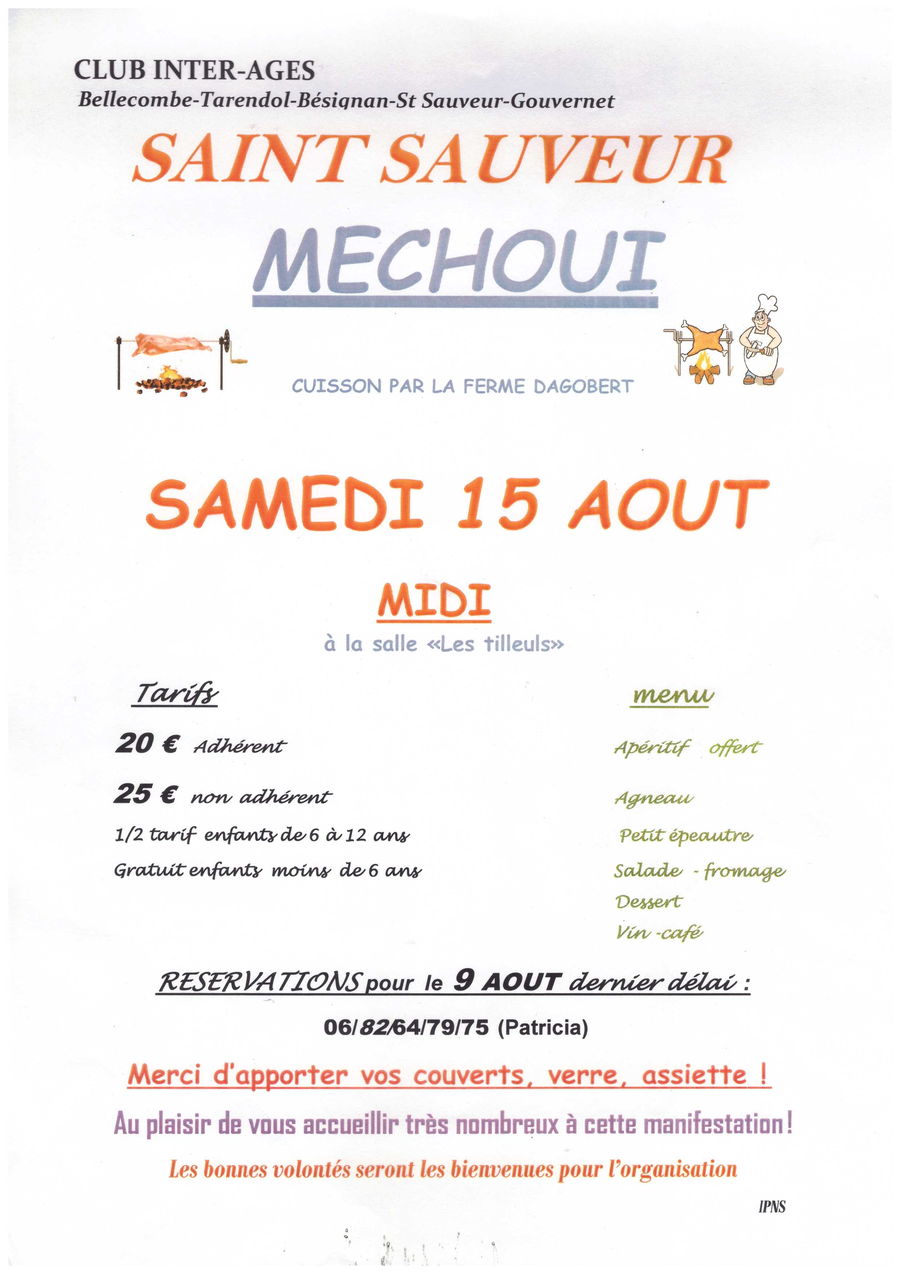 CLUB INTER-AGES
Bellecombe-Tarendol-Bésignan-St Sauveur-Gouvernet

SAINT SAUVEUR

MECHOUI

CUISSON PAR LA FERME DAGOBERT

SAMEDI 15 AOUT

MIDI

à la salle «Les tilleuls»

Tarifs

20 € Adhérent

25 € non adhérent

1/2 tarif enfants de 6 à 12 ans

Gratuit enfants moins de 6 ans

menu

Apéritif offert

Agneau

Petit épeautre

Salade - fromage

Dessert

Vin -café

RESERVATIONS pour le 9 AOUT dernier délai :

06/82/64/79/75 (Patricia)

Merci d'apporter vos couverts, verre, assiette !

Au plaisir de vous accueillir très nombreux à cette manifestation !

Les bonnes volontés seront les bienvenues pour l'organisation

IPNS